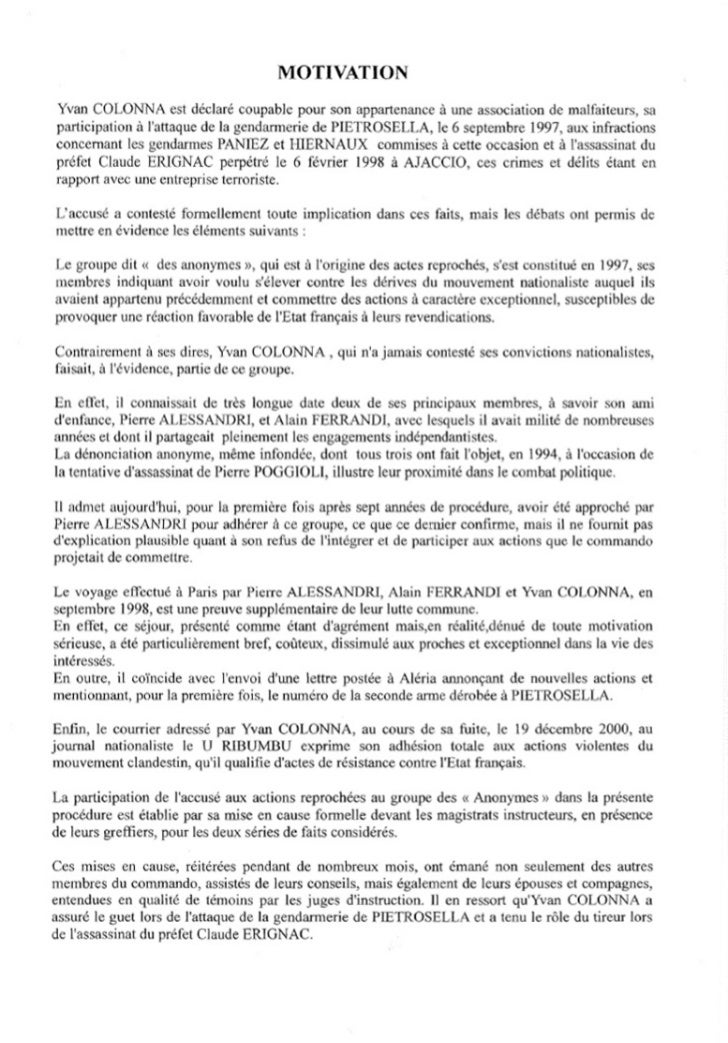 MOTIVATION

Yvan COLONNA est déclaré coupable pour son appartenance à une association de malfaiteurs, sa participation à l'attaque de la gendarmerie de PIETROSELLA, le 6 septembre 1997, aux infractions concernant les gendarmes PANIEZ et HIERNAUX commises à cette occasion et à l'assassinat du préfet Claude ERIGNAC perpétré le 6 février 1998 à AJACCIO, ces crimes et délits étant en rapport avec une entreprise terroriste.

L'accusé a contesté formellement toute implication dans ces faits, mais les débats ont permis de mettre en évidence les éléments suivants :

Le groupe dit « des anonymes », qui est à l'origine des actes reprochés, s'est constitué en 1997, ses membres indiquant avoir voulu s'élever contre les dérives du mouvement nationaliste auquel ils avaient appartenu précédemment et commettre des actions à caractère exceptionnel, susceptibles de provoquer une réaction favorable de l'Etat français à leurs revendications.

Contrairement à ses dires, Yvan COLONNA , qui n'a jamais contesté ses convictions nationalistes, faisait, à l'évidence, partie de ce groupe.

En effet, il connaissait de très longue date deux de ses principaux membres, à savoir son ami d'enfance, Pierre ALESSANDRI, et Alain FERRANDI, avec lesquels il avait milité de nombreuses années et dont il partageait pleinement les engagements indépendantistes.
La dénonciation anonyme, même infondée, dont tous trois ont fait l'objet, en 1994, à l'occasion de la tentative d'assassinat de Pierre POGGIOLI, illustre leur proximité dans le combat politique.

Il admet aujourd'hui, pour la première fois après sept années de procédure, avoir été approché par Pierre ALESSANDRI pour adhérer à ce groupe, ce que ce dernier confirme, mais il ne fournit pas d'explication plausible quant à son refus de l'intégrer et de participer aux actions que le commando projetait de commettre.

Le voyage effectué à Paris par Pierre ALESSANDRI, Alain FERRANDI et Yvan COLONNA, en septembre 1998, est une preuve supplémentaire de leur lutte commune.
En effet, ce séjour, présenté comme étant d'agrément mais,en réalité,dénué de toute motivation sérieuse, a été particulièrement bref, coûteux, dissimulé aux proches et exceptionnel dans la vie des intéressés.
En outre, il coïncide avec l'envoi d'une lettre postée à Aléria annonçant de nouvelles actions et mentionnant, pour la première fois, le numéro de la seconde arme dérobée à PIETROSELLA.

Enfin, le courrier adressé par Yvan COLONNA, au cours de sa fuite, le 19 décembre 2000, au journal nationaliste le U RIBUMBU exprime son adhésion totale aux actions violentes du mouvement clandestin, qu'il qualifie d'actes de résistance contre l'Etat français.

La participation de l'accusé aux actions reprochées au groupe des « Anonymes » dans la présente procédure est établie par sa mise en cause formelle devant les magistrats instructeurs, en présence de leurs greffiers, pour les deux séries de faits considérés.

Ces mises en cause, réitérées pendant de nombreux mois, ont émané non seulement des autres membres du commando, assistés de leurs conseils, mais également de leurs épouses et compagnes, entendues en qualité de témoins par les juges d'instruction. Il en ressort qu'Yvan COLONNA a assuré le guet lors de l'attaque de la gendarmerie de PIETROSELLA et a tenu le rôle du tireur lors de l'assassinat du préfet Claude ERIGNAC.